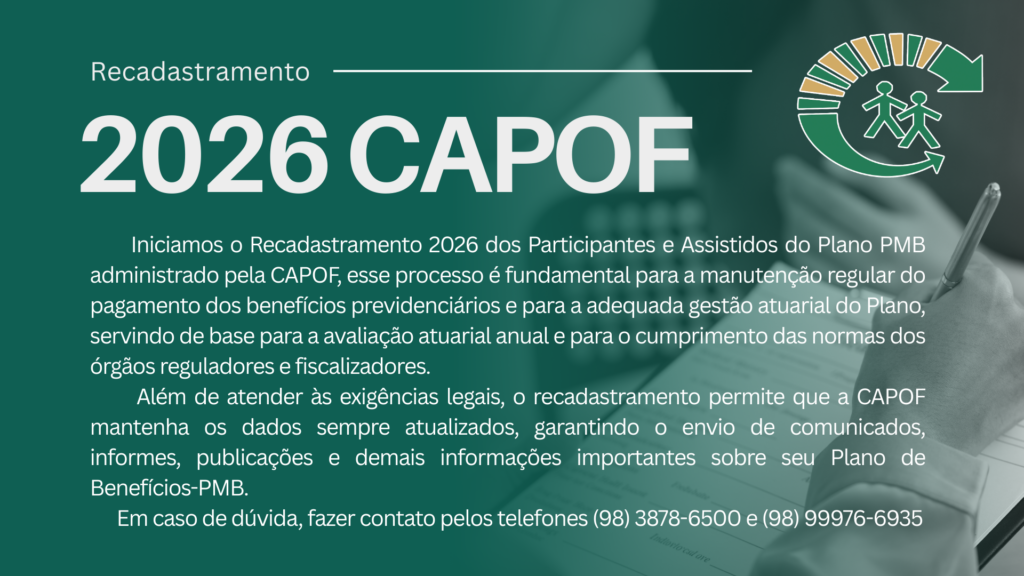 Recadastramento

2026 CAPOF

Iniciamos o Recadastramento 2026 dos Participantes e Assistidos do Plano PMB administrado pela CAPOF, esse processo é fundamental para a manutenção regular do pagamento dos benefícios previdenciários e para a adequada gestão atuarial do Plano, servindo de base para a avaliação atuarial anual e para o cumprimento das normas dos órgãos reguladores e fiscalizadores.

Além de atender às exigências legais, o recadastramento permite que a CAPOF mantenha os dados sempre atualizados, garantindo o envio de comunicados, informes, publicações e demais informações importantes sobre seu Plano de Benefícios-PMB.

Em caso de dúvida, fazer contato pelos telefones (98) 3878-6500 e (98) 99976-6935